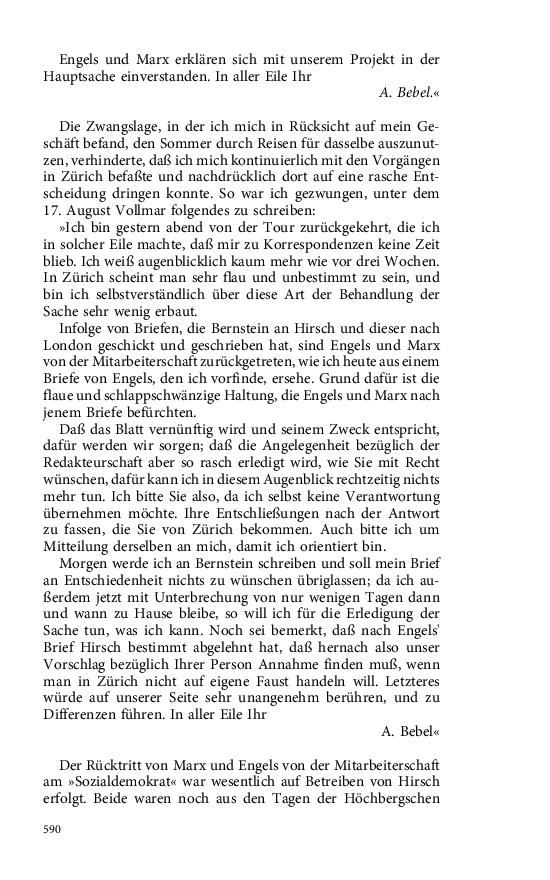 Engels und Marx erklären sich mit unserem Projekt in der Hauptsache einverstanden. In aller Eile Ihr

A. Bebel.«

Die Zwangslage, in der ich mich in Rücksicht auf mein Geschäft befand, den Sommer durch Reisen für dasselbe auszunutzen, verhinderte, daß ich mich kontinuierlich mit den Vorgängen in Zürich befaßte und nachdrücklich dort auf eine rasche Entscheidung dringen konnte. So war ich gezwungen, unter dem 17. August Vollmar folgendes zu schreiben:

»Ich bin gestern abend von der Tour zurückgekehrt, die ich in solcher Eile machte, daß mir zu Korrespondenzen keine Zeit blieb. Ich weiß augenblicklich kaum mehr wie vor drei Wochen. In Zürich scheint man sehr flau und unbestimmt zu sein, und bin ich selbstverständlich über diese Art der Behandlung der Sache sehr wenig erbaut.

Infolge von Briefen, die Bernstein an Hirsch und dieser nach London geschickt und geschrieben hat, sind Engels und Marx von der Mitarbeiterschaft zurückgetreten, wie ich heute aus einem Briefe von Engels, den ich vorfinde, ersehe. Grund dafür ist die flaue und schlappschwänzige Haltung, die Engels und Marx nach jenem Briefe befürchten.

Daß das Blatt vernünftig wird und seinem Zweck entspricht, dafür werden wir sorgen; daß die Angelegenheit bezüglich der Redakteurschaft aber so rasch erledigt wird, wie Sie mit Recht wünschen, dafür kann ich in diesem Augenblick rechtzeitig nichts mehr tun. Ich bitte Sie also, da ich selbst keine Verantwortung übernehmen möchte. Ihre Entschließungen nach der Antwort zu fassen, die Sie von Zürich bekommen. Auch bitte ich um Mitteilung derselben an mich, damit ich orientiert bin.

Morgen werde ich an Bernstein schreiben und soll mein Brief an Entschiedenheit nichts zu wünschen übriglassen; da ich außerdem jetzt mit Unterbrechung von nur wenigen Tagen dann und wann zu Hause bleibe, so will ich für die Erledigung der Sache tun, was ich kann. Noch sei bemerkt, daß nach Engels' Brief Hirsch bestimmt abgelehnt hat, daß hernach also unser Vorschlag bezüglich Ihrer Person Annahme finden muß, wenn man in Zürich nicht auf eigene Faust handeln will. Letzteres würde auf unserer Seite sehr unangenehm berühren, und zu Differenzen führen. In aller Eile Ihr

A. Bebel«

Der Rücktritt von Marx und Engels von der Mitarbeiterschaft am »Sozialdemokrat« war wesentlich auf Betreiben von Hirsch erfolgt. Beide waren noch aus den Tagen der Höchbergschen

590